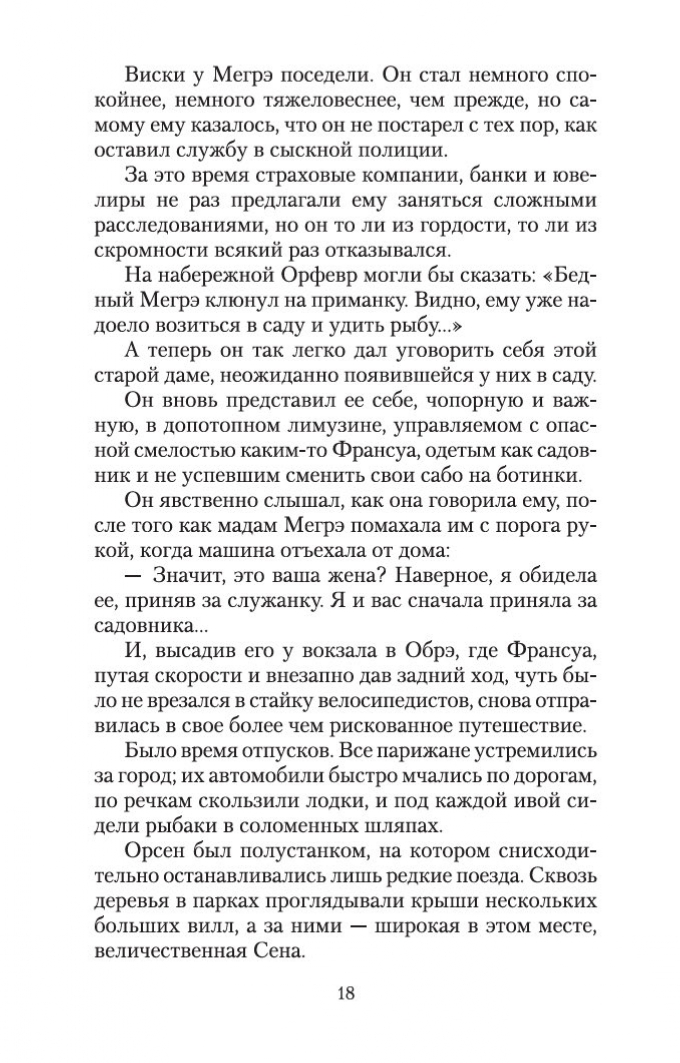 Виски у Мегрэ поседели. Он стал немного спокойнее, немного тяжеловеснее, чем прежде, но самому ему казалось, что он не постарел с тех пор, как оставил службу в сыскной полиции.

За это время страховые компании, банки и ювелиры не раз предлагали ему заняться сложными расследованиями, но он то ли из гордости, то ли из скромности всякий раз отказывался.

На набережной Орфевр могли бы сказать: «Бедный Мегрэ клюнул на приманку. Видно, ему уже надоело возиться в саду и удить рыбу...»

А теперь он так легко дал уговорить себя этой старой даме, неожиданно появившейся у них в саду.

Он вновь представил ее себе, чопорную и важную, в допотопном лимузине, управляемом с опасной смелостью каким-то Франсуа, одетым как садовник и не успевшим сменить свои сабо на ботинки.

Он явственно слышал, как она говорила ему, после того как мадам Мегрэ помахала им с порога рукой, когда машина отъехала от дома:

— Значит, это ваша жена? Наверное, я обидела ее, приняв за служанку. Я и вас сначала приняла за садовника...

И, высадив его у вокзала в Обрэ, где Франсуа, путая скорости и внезапно дав задний ход, чуть было не врезался в стайку велосипедистов, снова отправилась в свое более чем рискованное путешествие.

Было время отпусков. Все парижане устремились за город; их автомобили быстро мчались по дорогам, по речкам скользили лодки, и под каждой ивой сидели рыбаки в соломенных шляпах.

Орсен был полустанком, на котором снисходительно останавливались лишь редкие поезда. Сквозь деревья в парках проглядывали крыши нескольких больших вилл, а за ними — широкая в этом месте, величественная Сена.

18